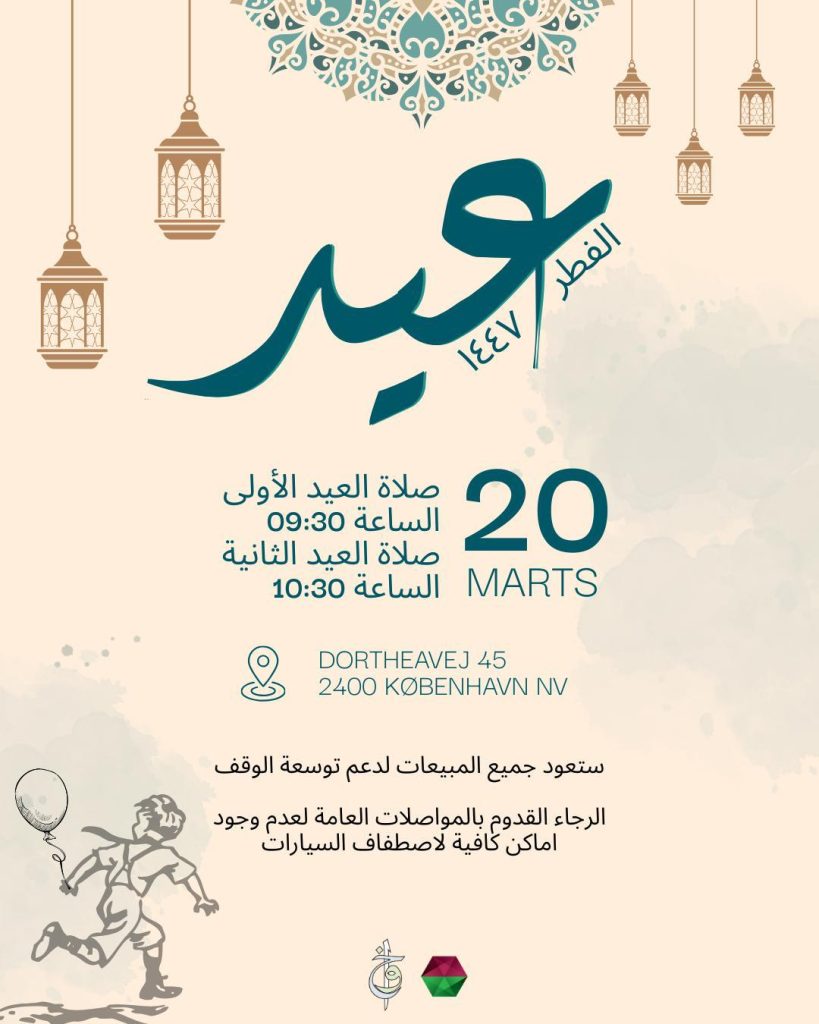 عيد
الفطر
١٤٤٧

20
MARTS

صلاة العيد الأولى
الساعة 09:30
صلاة العيد الثانية
الساعة 10:30

DORTHEAVEJ 45
2400 KØBENHAVN NV

ستعود جميع المبيعات لدعم توسعة الوقف

الرجاء القدوم بالمواصلات العامة لعدم وجود اماكن كافية لاصطفاف السيارات